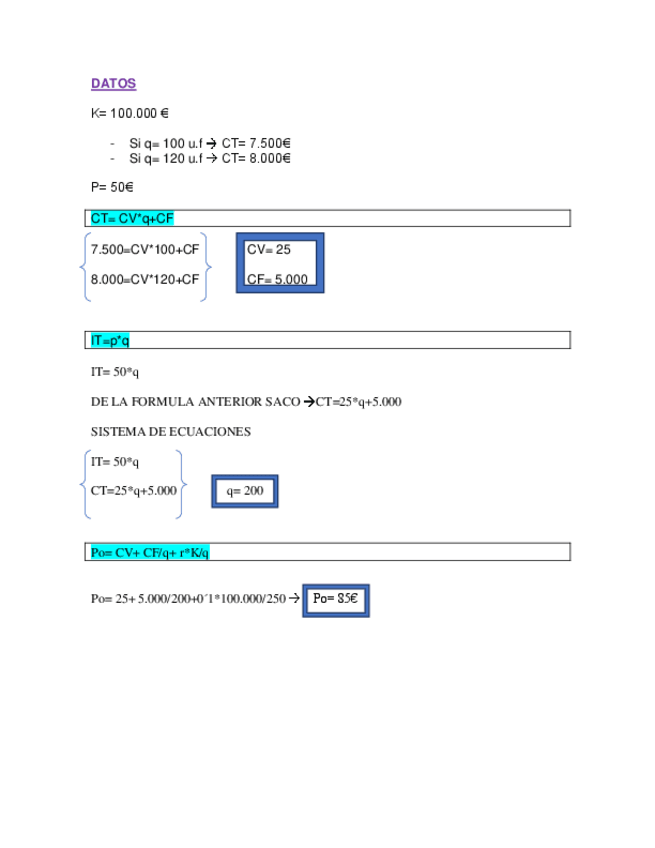 DATOS

K= 100.000 €

- Si q= 100 u.f → CT= 7.500€
- Si q= 120 u.f → CT= 8.000€

P= 50€

CT= CV*q+CF

7.500=CV*100+CF

8.000=CV*120+CF

CV= 25

CF= 5.000

IT=p*q

IT= 50*q

DE LA FORMULA ANTERIOR SACO →CT=25*q+5.000

SISTEMA DE ECUACIONES

IT= 50*q

CT=25*q+5.000

q= 200

Po= CV+ CF/q+ r*K/q

Po= 25+ 5.000/200+0´1*100.000/250 → Po= 85€